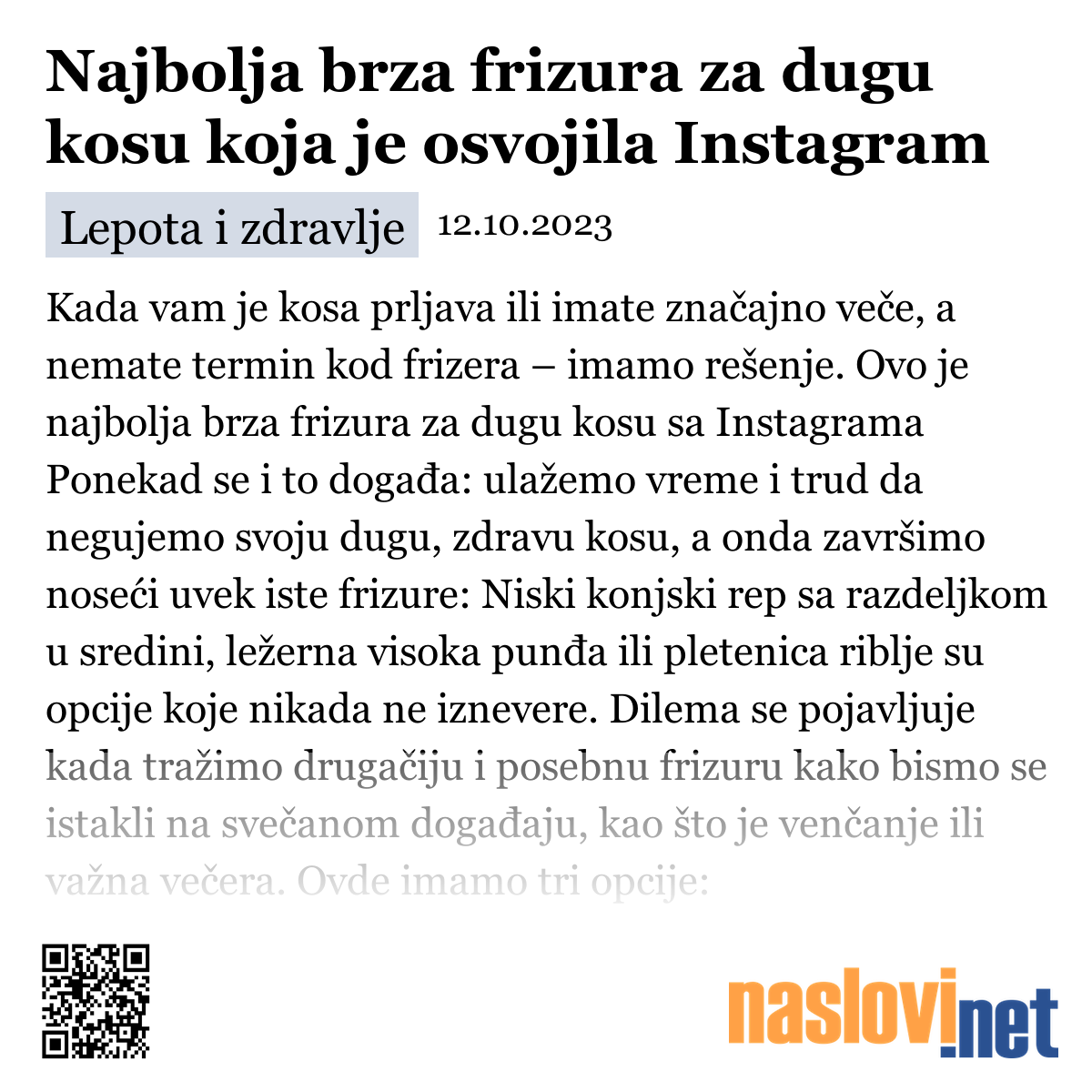 Najbolja brza frizura za dugu kosu koja je osvojila Instagram

Lepota i zdravlje 12.10.2023

Kada vam je kosa prljava ili imate značajno veče, a nemate termin kod frizera – imamo rešenje. Ovo je najbolja brza frizura za dugu kosu sa Instagrama Ponekad se i to događa: ulažemo vreme i trud da negujemo svoju dugu, zdravu kosu, a onda završimo noseći uvek iste frizure: Niski konjski rep sa razdeljkom u sredini, ležerna visoka punđa ili pletenica riblje su opcije koje nikada ne iznevere. Dilema se pojavljuje kada tražimo drugačiju i posebnu frizuru kako bismo se istakli na svečanom događaju, kao što je venčanje ili važna večera. Ovde imamo tri opcije:

naslovi.net